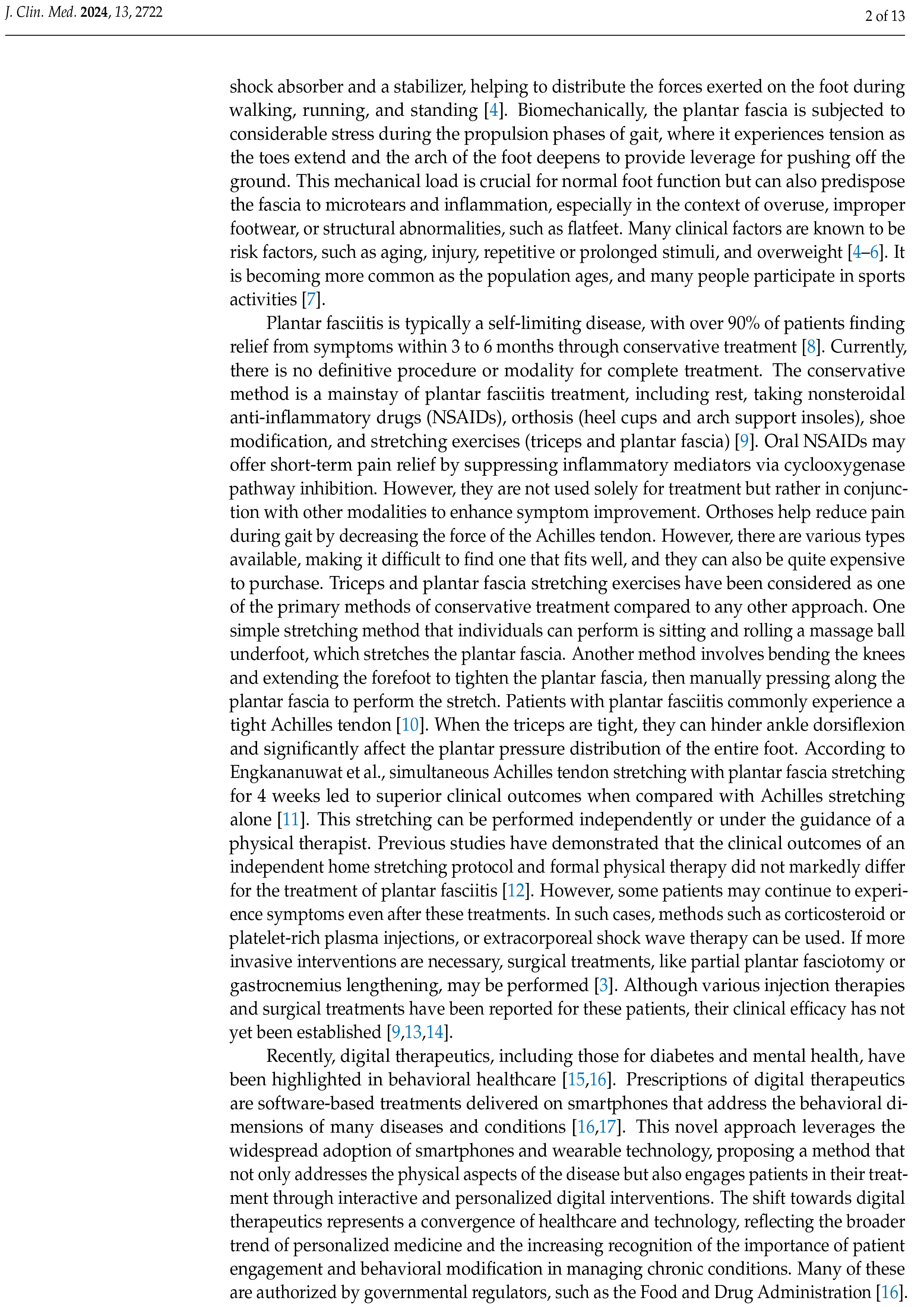 J. Clin. Med. 2024, 13, 2722

2 of 13

shock absorber and a stabilizer, helping to distribute the forces exerted on the foot during walking, running, and standing [4]. Biomechanically, the plantar fascia is subjected to considerable stress during the propulsion phases of gait, where it experiences tension as the toes extend and the arch of the foot deepens to provide leverage for pushing off the ground. This mechanical load is crucial for normal foot function but can also predispose the fascia to microtears and inflammation, especially in the context of overuse, improper footwear, or structural abnormalities, such as flatfeet. Many clinical factors are known to be risk factors, such as aging, injury, repetitive or prolonged stimuli, and overweight [4–6]. It is becoming more common as the population ages, and many people participate in sports activities [7].

Plantar fasciitis is typically a self-limiting disease, with over 90% of patients finding relief from symptoms within 3 to 6 months through conservative treatment [8]. Currently, there is no definitive procedure or modality for complete treatment. The conservative method is a mainstay of plantar fasciitis treatment, including rest, taking nonsteroidal anti-inflammatory drugs (NSAIDs), orthosis (heel cups and arch support insoles), shoe modification, and stretching exercises (triceps and plantar fascia) [9]. Oral NSAIDs may offer short-term pain relief by suppressing inflammatory mediators via cyclooxygenase pathway inhibition. However, they are not used solely for treatment but rather in conjunction with other modalities to enhance symptom improvement. Orthoses help reduce pain during gait by decreasing the force of the Achilles tendon. However, there are various types available, making it difficult to find one that fits well, and they can also be quite expensive to purchase. Triceps and plantar fascia stretching exercises have been considered as one of the primary methods of conservative treatment compared to any other approach. One simple stretching method that individuals can perform is sitting and rolling a massage ball underfoot, which stretches the plantar fascia. Another method involves bending the knees and extending the forefoot to tighten the plantar fascia, then manually pressing along the plantar fascia to perform the stretch. Patients with plantar fasciitis commonly experience a tight Achilles tendon [10]. When the triceps are tight, they can hinder ankle dorsiflexion and significantly affect the plantar pressure distribution of the entire foot. According to Engkananuwat et al., simultaneous Achilles tendon stretching with plantar fascia stretching for 4 weeks led to superior clinical outcomes when compared with Achilles stretching alone [11]. This stretching can be performed independently or under the guidance of a physical therapist. Previous studies have demonstrated that the clinical outcomes of an independent home stretching protocol and formal physical therapy did not markedly differ for the treatment of plantar fasciitis [12]. However, some patients may continue to experience symptoms even after these treatments. In such cases, methods such as corticosteroid or platelet-rich plasma injections, or extracorporeal shock wave therapy can be used. If more invasive interventions are necessary, surgical treatments, like partial plantar fasciotomy or gastrocnemius lengthening, may be performed [3]. Although various injection therapies and surgical treatments have been reported for these patients, their clinical efficacy has not yet been established [9,13,14].

Recently, digital therapeutics, including those for diabetes and mental health, have been highlighted in behavioral healthcare [15,16]. Prescriptions of digital therapeutics are software-based treatments delivered on smartphones that address the behavioral dimensions of many diseases and conditions [16,17]. This novel approach leverages the widespread adoption of smartphones and wearable technology, proposing a method that not only addresses the physical aspects of the disease but also engages patients in their treatment through interactive and personalized digital interventions. The shift towards digital therapeutics represents a convergence of healthcare and technology, reflecting the broader trend of personalized medicine and the increasing recognition of the importance of patient engagement and behavioral modification in managing chronic conditions. Many of these are authorized by governmental regulators, such as the Food and Drug Administration [16].